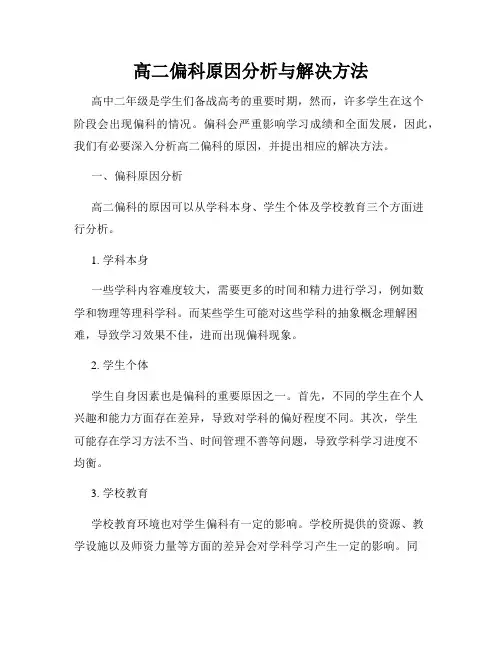 高二偏科原因分析与解决方法

高中二年级是学生们备战高考的重要时期，然而，许多学生在这个阶段会出现偏科的情况。偏科会严重影响学习成绩和全面发展，因此，我们有必要深入分析高二偏科的原因，并提出相应的解决方法。

一、偏科原因分析

高二偏科的原因可以从学科本身、学生个体及学校教育三个方面进行分析。

1. 学科本身

一些学科内容难度较大，需要更多的时间和精力进行学习，例如数学和物理等理科学科。而某些学生可能对这些学科的抽象概念理解困难，导致学习效果不佳，进而出现偏科现象。

2. 学生个体

学生自身因素也是偏科的重要原因之一。首先，不同的学生在个人兴趣和能力方面存在差异，导致对学科的偏好程度不同。其次，学生可能存在学习方法不当、时间管理不善等问题，导致学科学习进度不均衡。

3. 学校教育

学校教育环境也对学生偏科有一定的影响。学校所提供的资源、教学设施以及师资力量等方面的差异会对学科学习产生一定的影响。同